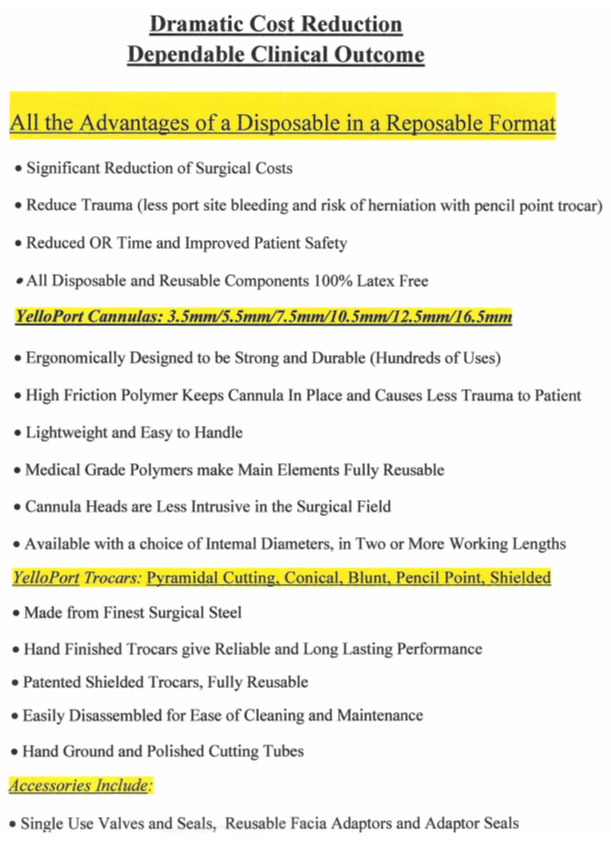 Dramatic Cost Reduction
Dependable Clinical Outcome

All the Advantages of a Disposable in a Reposable Format

• Significant Reduction of Surgical Costs

• Reduce Trauma (less port site bleeding and risk of herniation with pencil point trocar)

• Reduced OR Time and Improved Patient Safety

• All Disposable and Reusable Components 100% Latex Free

YelloPort Cannulas: 3.5mm/5.5mm/7.5mm/10.5mm/12.5mm/16.5mm

• Ergonomically Designed to be Strong and Durable (Hundreds of Uses)

• High Friction Polymer Keeps Cannula In Place and Causes Less Trauma to Patient

• Lightweight and Easy to Handle

• Medical Grade Polymers make Main Elements Fully Reusable

• Cannula Heads are Less Intrusive in the Surgical Field

• Available with a choice of Intemal Diameters, in Two or More Working Lengths

YelloPort Trocars: Pyramidal Cutting, Conical, Blunt, Pencil Point, Shielded

• Made from Finest Surgical Steel

• Hand Finished Trocars give Reliable and Long Lasting Performance

• Patented Shielded Trocars, Fully Reusable

• Easily Disassembled for Ease of Cleaning and Maintenance

• Hand Ground and Polished Cutting Tubes

Accessories Include:

• Single Use Valves and Seals, Reusable Facia Adaptors and Adaptor Seals